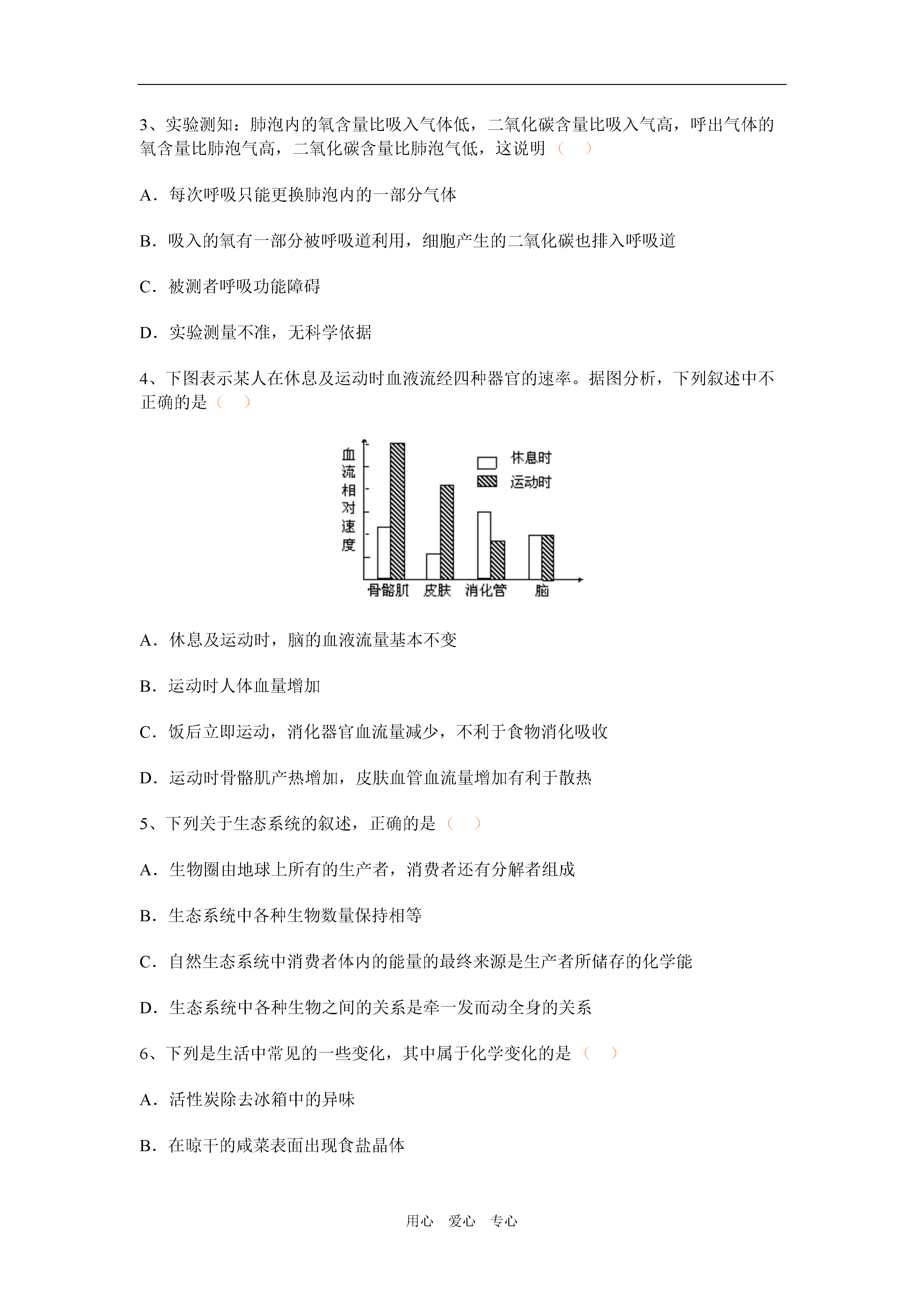 3、实验测知：肺泡内的氧含量比吸入气体低，二氧化碳含量比吸入气高，呼出气体的氧含量比肺泡气高，二氧化碳含量比肺泡气低，这说明（    ）

A．每次呼吸只能更换肺泡内的一部分气体

B．吸入的氧有一部分被呼吸道利用，细胞产生的二氧化碳也排入呼吸道

C．被测者呼吸功能障碍

D．实验测量不准，无科学依据

4、下图表示某人在休息及运动时血液流经四种器官的速率。据图分析，下列叙述中不正确的是（    ）

血流相对速度

休息时
运动时

骨骼肌 皮肤 消化管 脑

A．休息及运动时，脑的血液流量基本不变

B．运动时人体血量增加

C．饭后立即运动，消化器官血流量减少，不利于食物消化吸收

D．运动时骨骼肌产热增加，皮肤血管血流量增加有利于散热

5、下列关于生态系统的叙述，正确的是（    ）

A．生物圈由地球上所有的生产者，消费者还有分解者组成

B．生态系统中各种生物数量保持相等

C．自然生态系统中消费者体内的能量的最终来源是生产者所储存的化学能

D．生态系统中各种生物之间的关系是牵一发而动全身的关系

6、下列是生活中常见的一些变化，其中属于化学变化的是（    ）

A．活性炭除去冰箱中的异味

B．在晾干的咸菜表面出现食盐晶体

用心　爱心　专心